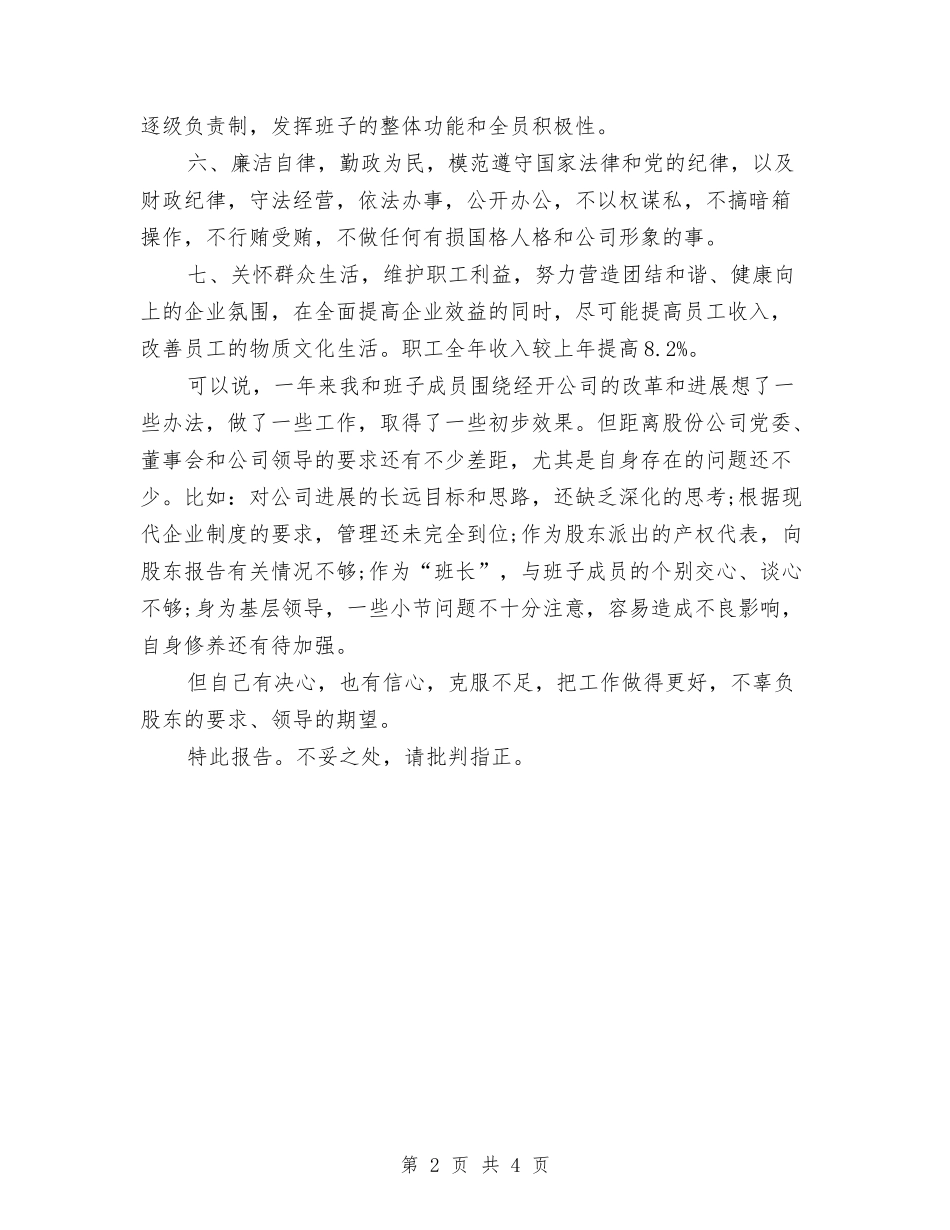 逐级负责制，发挥班子的整体功能和全员积极性。

六、廉洁自律，勤政为民，模范遵守国家法律和党的纪律，以及财政纪律，守法经营，依法办事，公开办公，不以权谋私，不搞暗箱操作，不行贿受贿，不做任何有损国格人格和公司形象的事。

七、关怀群众生活，维护职工利益，努力营造团结和谐、健康向上的企业氛围，在全面提高企业效益的同时，尽可能提高员工收入，改善员工的物质文化生活。职工全年收入较上年提高8.2%。

可以说，一年来我和班子成员围绕经开公司的改革和进展想了一些办法，做了一些工作，取得了一些初步效果。但距离股份公司党委、董事会和公司领导的要求还有不少差距，尤其是自身存在的问题还不少。比如：对公司进展的长远目标和思路，还缺乏深化的思考;根据现代企业制度的要求，管理还未完全到位;作为股东派出的产权代表，向股东报告有关情况不够;作为“班长”，与班子成员的个别交心、谈心不够;身为基层领导，一些小节问题不十分注意，容易造成不良影响，自身修养还有待加强。

但自己有决心，也有信心，克服不足，把工作做得更好，不辜负股东的要求、领导的期望。

特此报告。不妥之处，请批判指正。

第 2 页 共 4 页